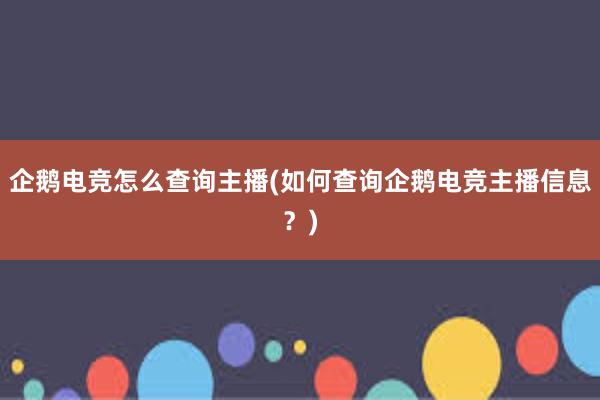 企鹅电竞怎么查询主播(如何查询企鹅电竞主播信息？)